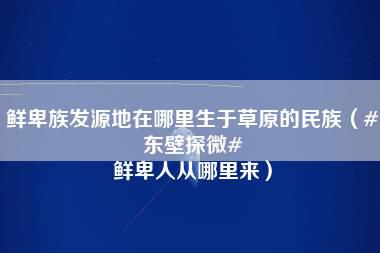 鲜卑族发源地在哪里生于草原的民族（#东壁探微#
鲜卑人从哪里来）